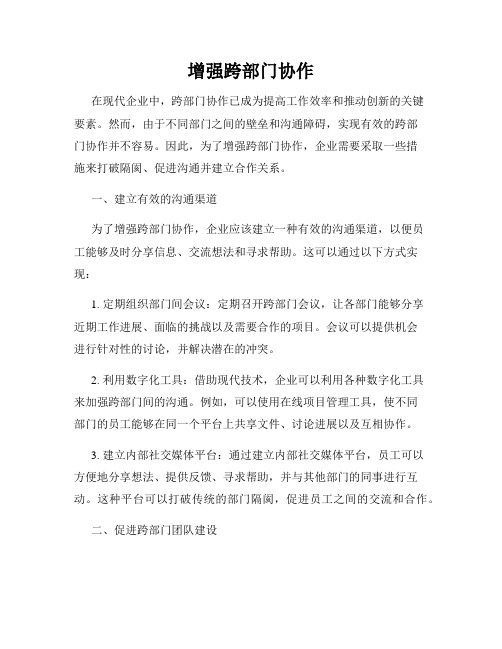 增强跨部门协作

在现代企业中，跨部门协作已成为提高工作效率和推动创新的关键要素。然而，由于不同部门之间的壁垒和沟通障碍，实现有效的跨部门协作并不容易。因此，为了增强跨部门协作，企业需要采取一些措施来打破隔阂、促进沟通并建立合作关系。

一、建立有效的沟通渠道

为了增强跨部门协作，企业应该建立一种有效的沟通渠道，以便员工能够及时分享信息、交流想法和寻求帮助。这可以通过以下方式实现：

1. 定期组织部门间会议：定期召开跨部门会议，让各部门能够分享近期工作进展、面临的挑战以及需要合作的项目。会议可以提供机会进行针对性的讨论，并解决潜在的冲突。

2. 利用数字化工具：借助现代技术，企业可以利用各种数字化工具来加强跨部门间的沟通。例如，可以使用在线项目管理工具，使不同部门的员工能够在同一个平台上共享文件、讨论进展以及互相协作。

3. 建立内部社交媒体平台：通过建立内部社交媒体平台，员工可以方便地分享想法、提供反馈、寻求帮助，并与其他部门的同事进行互动。这种平台可以打破传统的部门隔阂，促进员工之间的交流和合作。

二、促进跨部门团队建设